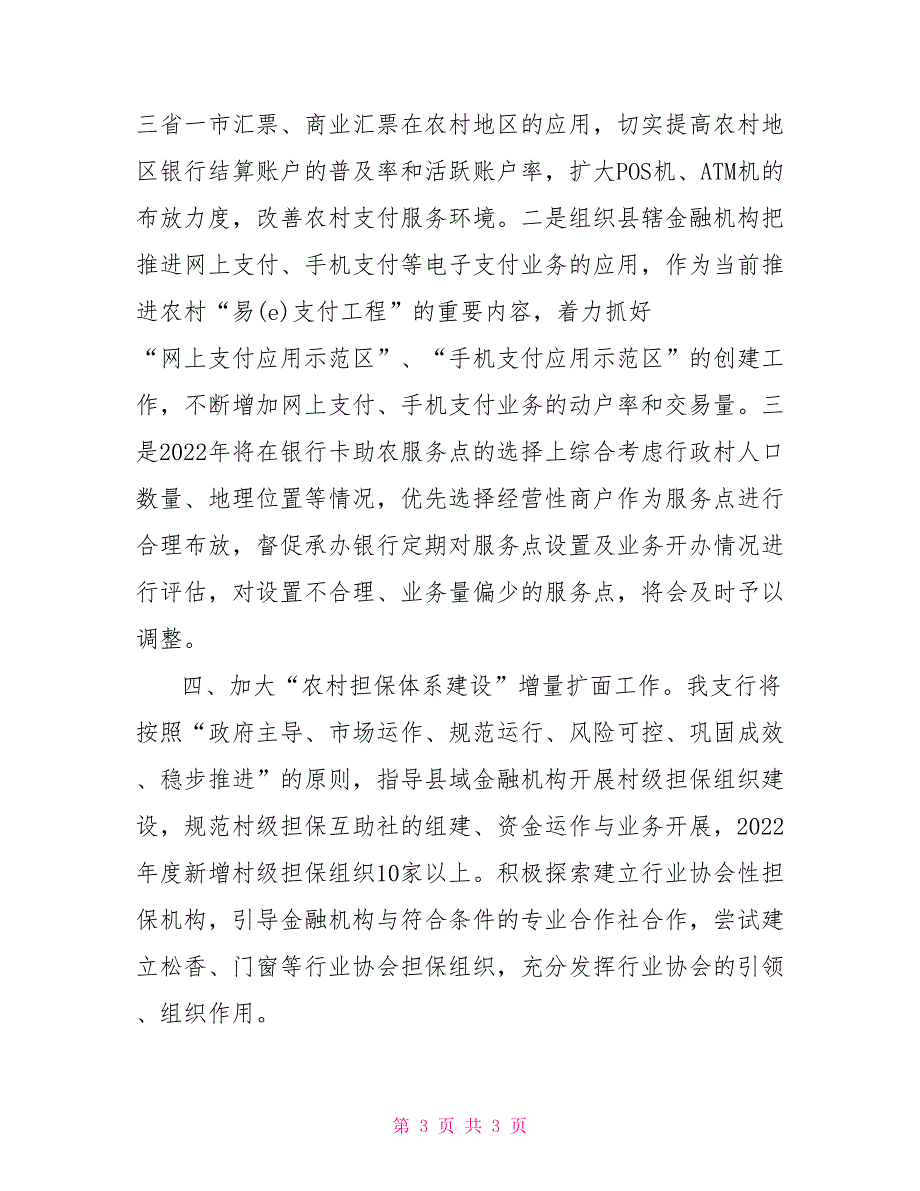 三省一市汇票、商业汇票在农村地区的应用，切实提高农村地区银行结算账户的普及率和活跃账户率，扩大POS机、ATM机的布放力度，改善农村支付服务环境。二是组织县辖金融机构把推进网上支付、手机支付等电子支付业务的应用，作为当前推进农村“易(e)支付工程”的重要内容，着力抓好“网上支付应用示范区”、“手机支付应用示范区”的创建工作，不断增加网上支付、手机支付业务的动户率和交易量。三是2022年将在银行卡助农服务点的选择上综合考虑行政村人口数量、地理位置等情况，优先选择经营性商户作为服务点进行合理布放，督促承办银行定期对服务点设置及业务开办情况进行评估，对设置不合理、业务量偏少的服务点，将会及时予以调整。

四、加大“农村担保体系建设”增量扩面工作。我支行将按照“政府主导、市场运作、规范运行、风险可控、巩固成效、稳步推进”的原则，指导县域金融机构开展村级担保组织建设，规范村级担保互助社的组建、资金运作与业务开展，2022年度新增村级担保组织10家以上。积极探索建立行业协会性担保机构，引导金融机构与符合条件的专业合作社合作，尝试建立松香、门窗等行业协会担保组织，充分发挥行业协会的引领、组织作用。

第 3 页 共 3 页